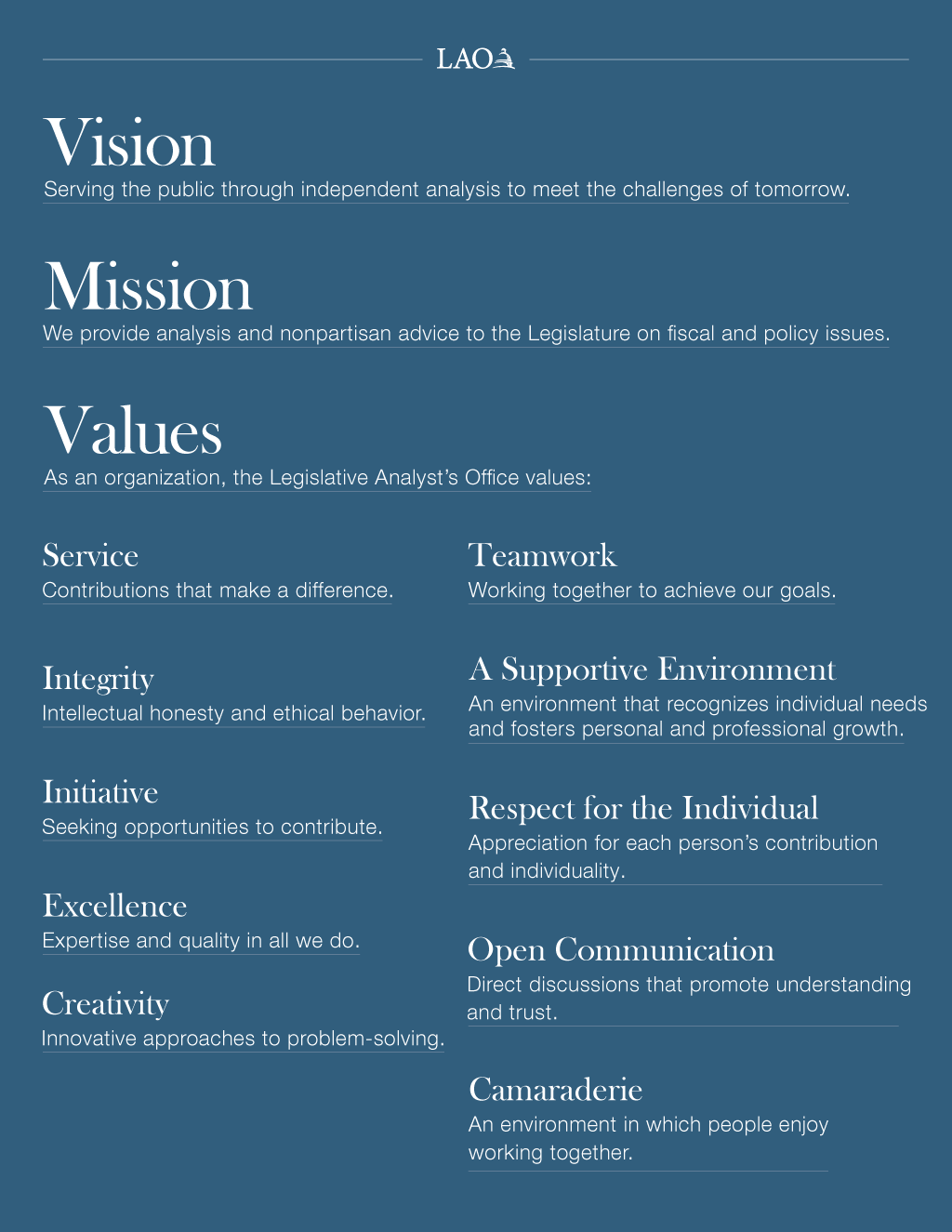 LAO

Vision
Serving the public through independent analysis to meet the challenges of tomorrow.

Mission
We provide analysis and nonpartisan advice to the Legislature on fiscal and policy issues.

Values
As an organization, the Legislative Analyst's Office values:

Service
Contributions that make a difference.

Integrity
Intellectual honesty and ethical behavior.

Initiative
Seeking opportunities to contribute.

Excellence
Expertise and quality in all we do.

Creativity
Innovative approaches to problem-solving.

Teamwork
Working together to achieve our goals.

A Supportive Environment
An environment that recognizes individual needs and fosters personal and professional growth.

Respect for the Individual
Appreciation for each person's contribution and individuality.

Open Communication
Direct discussions that promote understanding and trust.

Camaraderie
An environment in which people enjoy working together.